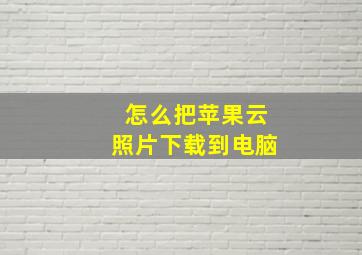 怎么把苹果云
照片下载到电脑